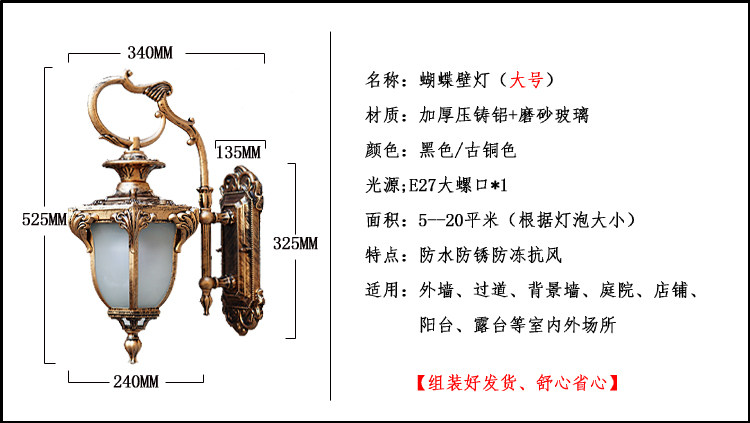 340MM

135MM

525MM

325MM

240MM

名称：蝴蝶壁灯（大号）

材质：加厚压铸铝+磨砂玻璃

颜色：黑色/古铜色

光源;E27大螺口*1

面积：5--20平米（根据灯泡大小）

特点：防水防锈防冻抗风

适用：外墙、过道、背景墙、庭院、店铺、阳台、露台等室内外场所

【组装好发货、舒心省心】